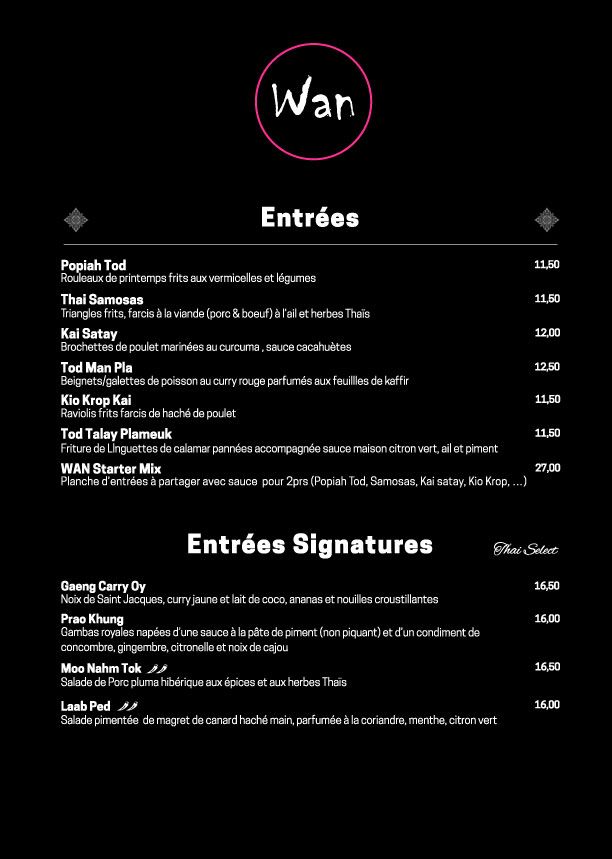 Wan

Entrées

Popiah Tod 11,50
Rouleaux de printemps frits aux vermicelles et légumes

Thai Samosas 11,50
Triangles frits, farcis à la viande (porc & boeuf) à l'ail et herbes Thaïs

Kai Satay 12,00
Brochettes de poulet marinées au curcuma , sauce cacahuètes

Tod Man Pla 12,50
Beignets/galettes de poisson au curry rouge parfumés aux feuillles de kaffir

Kio Krop Kai 11,50
Raviolis frits farcis de haché de poulet

Tod Talay Plameuk 11,50
Friture de LInguettes de calamar pannées accompagnée sauce maison citron vert, ail et piment

WAN Starter Mix 27,00
Planche d'entrées à partager avec sauce pour 2prs (Popiah Tod, Samosas, Kai satay, Kio Krop, …)

Entrées Signatures

Thai Select

Gaeng Carry Oy 16,50
Noix de Saint Jacques, curry jaune et lait de coco, ananas et nouilles croustillantes

Prao Khung 16,00
Gambas royales napées d'une sauce à la pâte de piment (non piquant) et d'un condiment de concombre, gingembre, citronelle et noix de cajou

Moo Nahm Tok 16,50
Salade de Porc pluma hibérique aux épices et aux herbes Thaïs

Laab Ped 16,00
Salade pimentée de magret de canard haché main, parfumée à la coriandre, menthe, citron vert